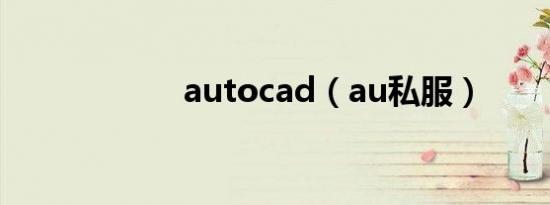 autocad（au私服）